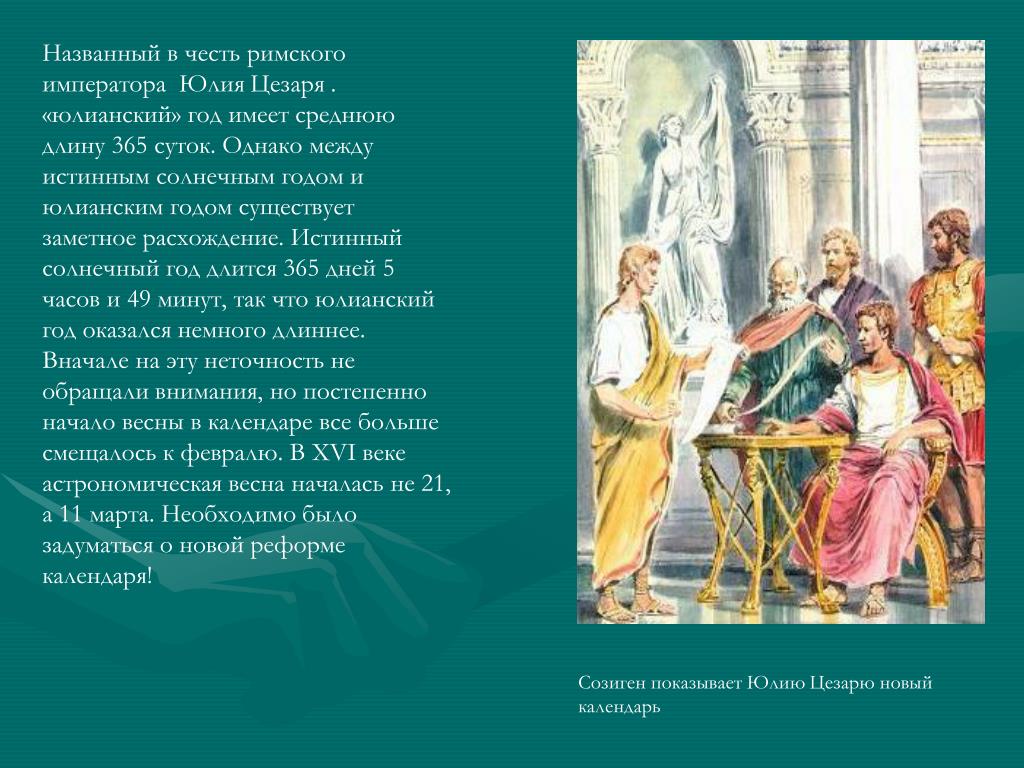 Названный в честь римского императора  Юлия Цезаря . «юлианский» год имеет среднюю длину 365 суток. Однако между истинным солнечным годом и юлианским годом существует заметное расхождение. Истинный солнечный год длится 365 дней 5 часов и 49 минут, так что юлианский год оказался немного длиннее. Вначале на эту неточность не обращали внимания, но постепенно начало весны в календаре все больше смещалось к февралю. В XVI веке астрономическая весна началась не 21, а 11 марта. Необходимо было задуматься о новой реформе календаря!

Созиген показывает Юлию Цезарю новый календарь